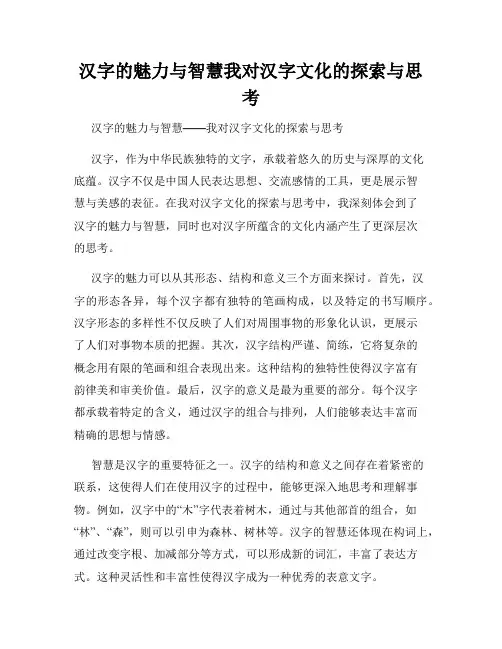 汉字的魅力与智慧我对汉字文化的探索与思考

汉字的魅力与智慧——我对汉字文化的探索与思考

汉字，作为中华民族独特的文字，承载着悠久的历史与深厚的文化底蕴。汉字不仅是中国人民表达思想、交流感情的工具，更是展示智慧与美感的表征。在我对汉字文化的探索与思考中，我深刻体会到了汉字的魅力与智慧，同时也对汉字所蕴含的文化内涵产生了更深层次的思考。

汉字的魅力可以从其形态、结构和意义三个方面来探讨。首先，汉字的形态各异，每个汉字都有独特的笔画构成，以及特定的书写顺序。汉字形态的多样性不仅反映了人们对周围事物的形象化认识，更展示了人们对事物本质的把握。其次，汉字结构严谨、简练，它将复杂的概念用有限的笔画和组合表现出来。这种结构的独特性使得汉字富有韵律美和审美价值。最后，汉字的意义是最为重要的部分。每个汉字都承载着特定的含义，通过汉字的组合与排列，人们能够表达丰富而精确的思想与情感。

智慧是汉字的重要特征之一。汉字的结构和意义之间存在着紧密的联系，这使得人们在使用汉字的过程中，能够更深入地思考和理解事物。例如，汉字中的“木”字代表着树木，通过与其他部首的组合，如“林”、“森”，则可以引申为森林、树林等。汉字的智慧还体现在构词上，通过改变字根、加减部分等方式，可以形成新的词汇，丰富了表达方式。这种灵活性和丰富性使得汉字成为一种优秀的表意文字。